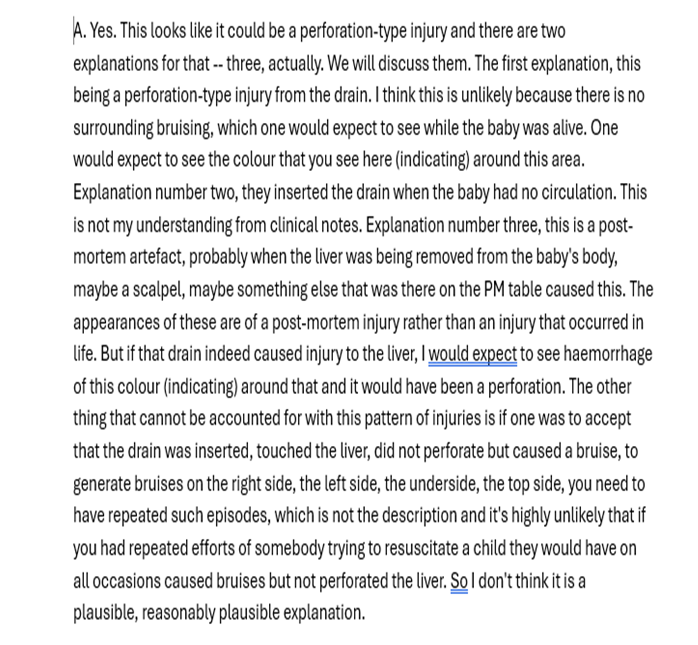 A. Yes. This looks like it could be a perforation-type injury and there are two explanations for that -- three, actually. We will discuss them. The first explanation, this being a perforation-type injury from the drain. I think this is unlikely because there is no surrounding bruising, which one would expect to see while the baby was alive. One would expect to see the colour that you see here (indicating) around this area. Explanation number two, they inserted the drain when the baby had no circulation. This is not my understanding from clinical notes. Explanation number three, this is a post-mortem artefact, probably when the liver was being removed from the baby's body, maybe a scalpel, maybe something else that was there on the PM table caused this. The appearances of these are of a post-mortem injury rather than an injury that occurred in life. But if that drain indeed caused injury to the liver, I would expect to see haemorrhage of this colour (indicating) around that and it would have been a perforation. The other thing that cannot be accounted for with this pattern of injuries is if one was to accept that the drain was inserted, touched the liver, did not perforate but caused a bruise, to generate bruises on the right side, the left side, the underside, the top side, you need to have repeated such episodes, which is not the description and it's highly unlikely that if you had repeated efforts of somebody trying to resuscitate a child they would have on all occasions caused bruises but not perforated the liver. So I don't think it is a plausible, reasonably plausible explanation.